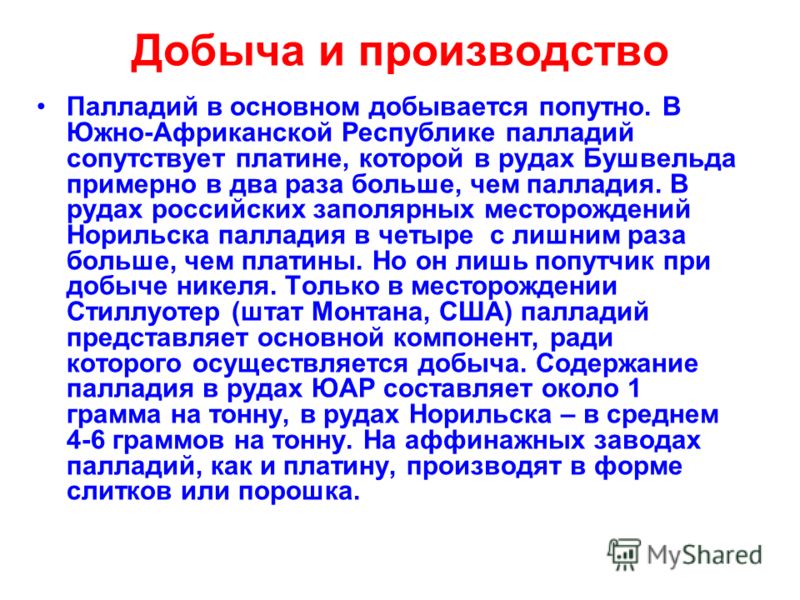 Добыча и производство

• Палладий в основном добывается попутно. В Южно-Африканской Республике палладий сопутствует платине, которой в рудах Бушвельда примерно в два раза больше, чем палладия. В рудах российских заполярных месторождений Норильска палладия в четыре с лишним раза больше, чем платины. Но он лишь попутчик при добыче никеля. Только в месторождении Стиллуотер (штат Монтана, США) палладий представляет основной компонент, ради которого осуществляется добыча. Содержание палладия в рудах ЮАР составляет около 1 грамма на тонну, в рудах Норильска – в среднем 4-6 граммов на тонну. На аффинажных заводах палладий, как и платину, производят в форме слитков или порошка.

MyShared